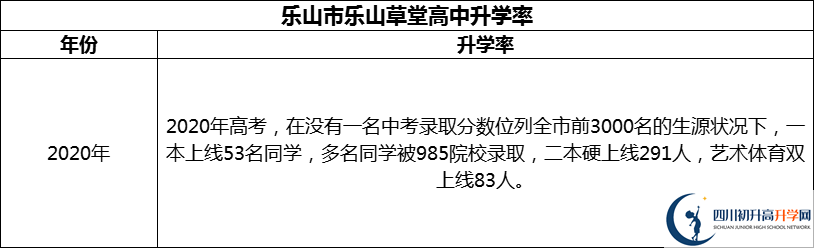 乐山市乐山草堂高中升学率

| 年份 | 升学率 |
|---|---|
| 2020年 | 2020年高考，在没有一名中考录取分数位列全市前3000名的生源状况下，一本上线53名同学，多名同学被985院校录取，二本硬上线291人，艺术体育双上线83人。 |

四川初升高升学网
SICHUAN JUNIOR HIGH SCHOOL NETWORK